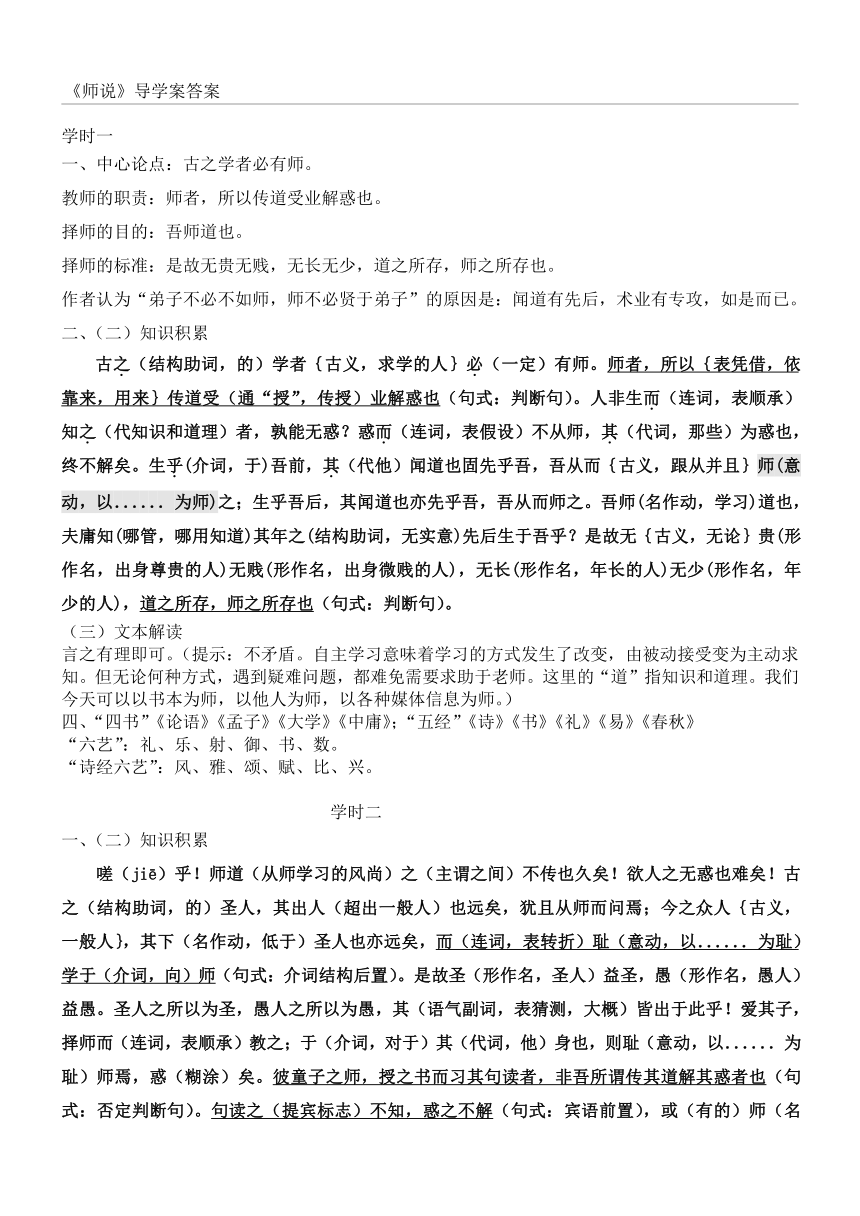 《师说》导学案答案

学时一
一、中心论点：古之学者必有师。

教师的职责：师者，所以传道受业解惑也。

择师的目的：吾师道也。

择师的标准：是故无贵无贱，无长无少，道之所存，师之所存也。

作者认为“弟子不必不如师，师不必贤于弟子”的原因是：闻道有先后，术业有专攻，如是而已。

二、（二）知识积累

古之（结构助词，的）学者｛古义，求学的人｝必（一定）有师。师者，所以｛表凭借，依靠来，用来｝传道受（通“授”，传授）业解惑也（句式：判断句）。人非生而（连词，表顺承）知之（代知识和道理）者，孰能无惑？惑而（连词，表假设）不从师，其（代词，那些）为惑也，终不解矣。生乎(介词，于)吾前，其（代他）闻道也固先乎吾，吾从而｛古义，跟从并且｝师(意动，以...... 为师)之；生乎吾后，其闻道也亦先乎吾，吾从而师之。吾师(名作动，学习)道也，夫庸知(哪管，哪用知道)其年之(结构助词，无实意)先后生于吾乎？是故无｛古义，无论｝贵(形作名，出身尊贵的人)无贱(形作名，出身微贱的人)，无长(形作名，年长的人)无少(形作名，年少的人)，道之所存，师之所存也（句式：判断句）。

（三）文本解读
言之有理即可。(提示：不矛盾。自主学习意味着学习的方式发生了改变，由被动接受变为主动求知。但无论何种方式，遇到疑难问题，都难免需要求助于老师。这里的“道”指知识和道理。我们今天可以以书本为师，以他人为师，以各种媒体信息为师。)
四、“四书”《论语》《孟子》《大学》《中庸》；“五经”《诗》《书》《礼》《易》《春秋》
“六艺”：礼、乐、射、御、书、数。
“诗经六艺”：风、雅、颂、赋、比、兴。

学时二
一、（二）知识积累

嗟（jiē）乎！师道（从师学习的风尚）之（主谓之间）不传也久矣！欲人之无惑也难矣！古之（结构助词，的）圣人，其出人（超出一般人）也远矣，犹且从师而问焉；今之众人｛古义，一般人｝，其下（名作动，低于）圣人也亦远矣，而（连词，表转折）耻（意动，以...... 为耻）学于（介词，向）师（句式：介词结构后置）。是故圣（形作名，圣人）益圣，愚（形作名，愚人）益愚。圣人之所以为圣，愚人之所以为愚，其（语气副词，表猜测，大概）皆出于此乎！爱其子，择师而（连词，表顺承）教之；于（介词，对于）其（代词，他）身也，则耻（意动，以...... 为耻）师焉，惑（糊涂）矣。彼童子之师，授之书而习其句读者，非吾所谓传其道解其惑者也（句式：否定判断句）。句读之（提宾标志）不知，惑之不解（句式：宾语前置），或（有的）师（名